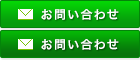 お問い合わせ

お問い合わせ